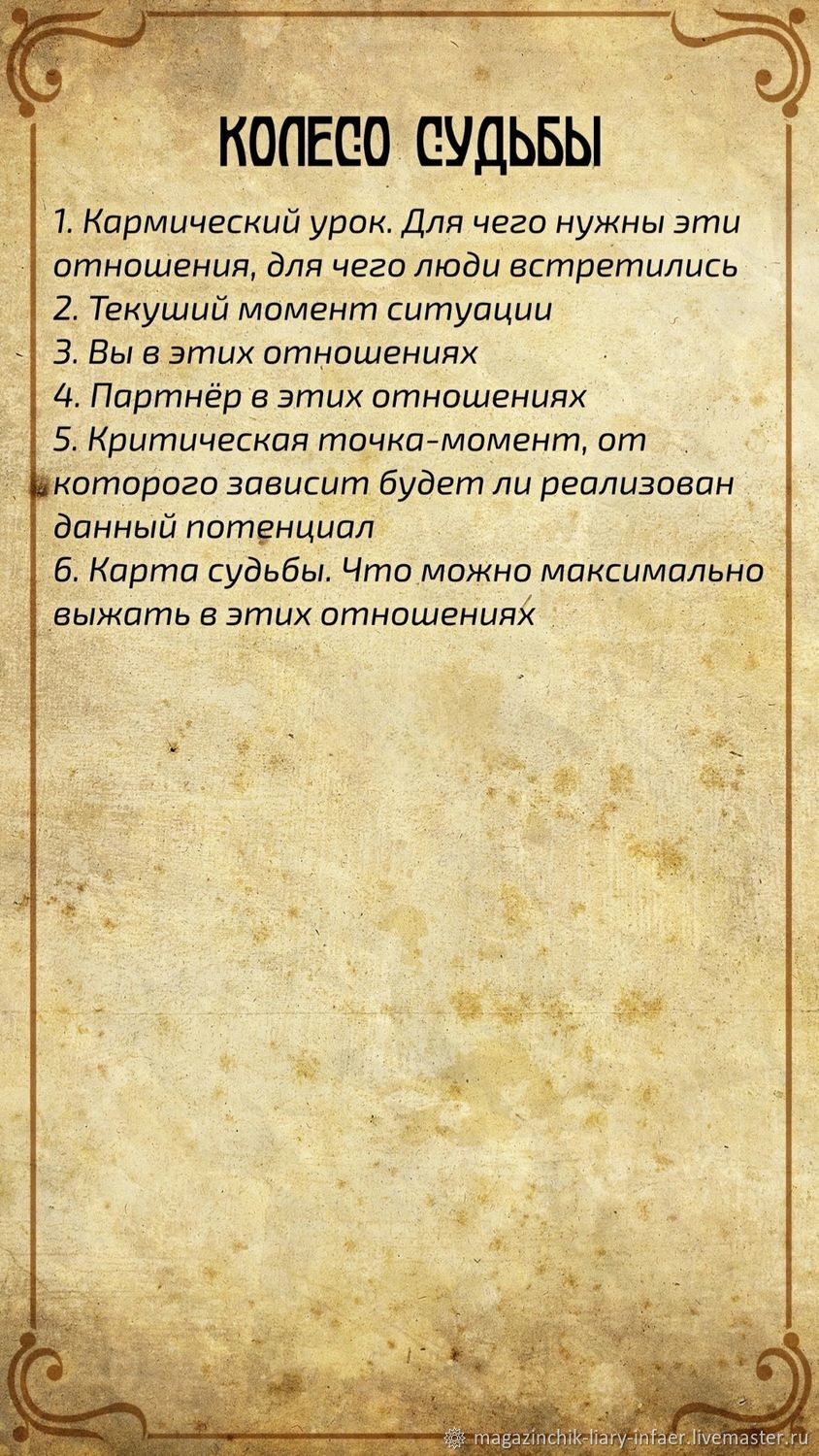 КОЛЕСО СУДЬБЫ

1. Кармический урок. Для чего нужны эти отношения, для чего люди встретились
2. Текуший момент ситуации
3. Вы в этих отношениях
4. Партнёр в этих отношениях
5. Критическая точка-момент, от которого зависит будет ли реализован данный потенциал
6. Карта судьбы. Что можно максимально выжать в этих отношениях

magazinchik-liary-infaer.livemaster.ru